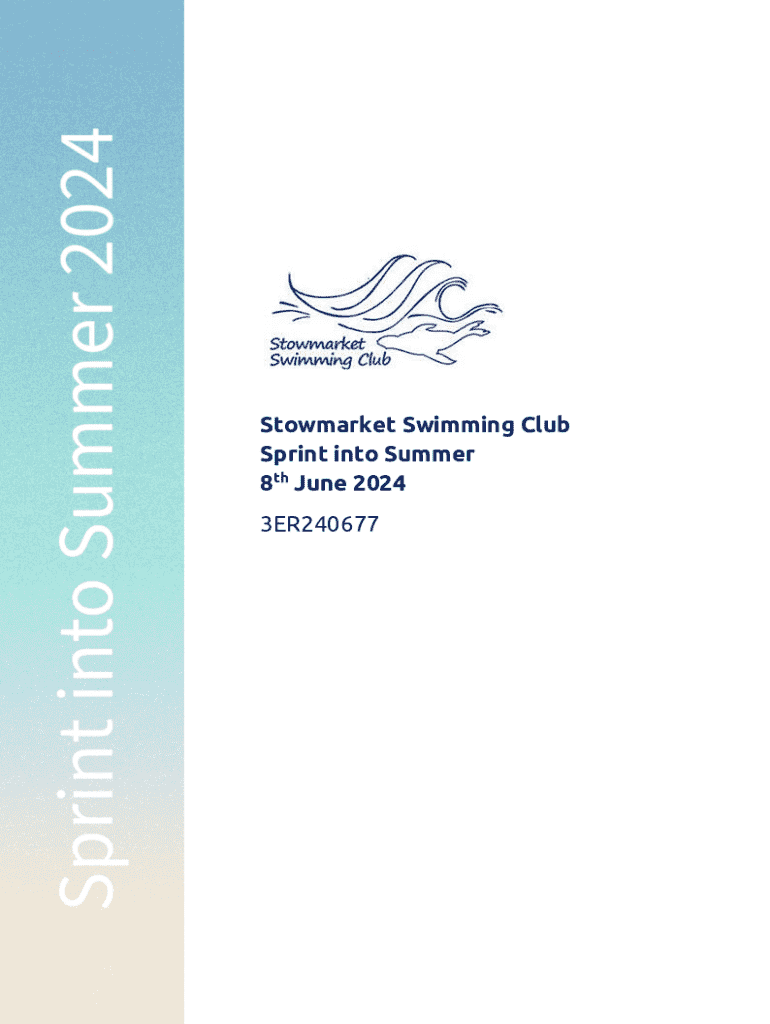 Sprint into Summer 2024

Stowmarket
Swimming Club

Stowmarket Swimming Club
Sprint into Summer
8th June 2024

3ER240677